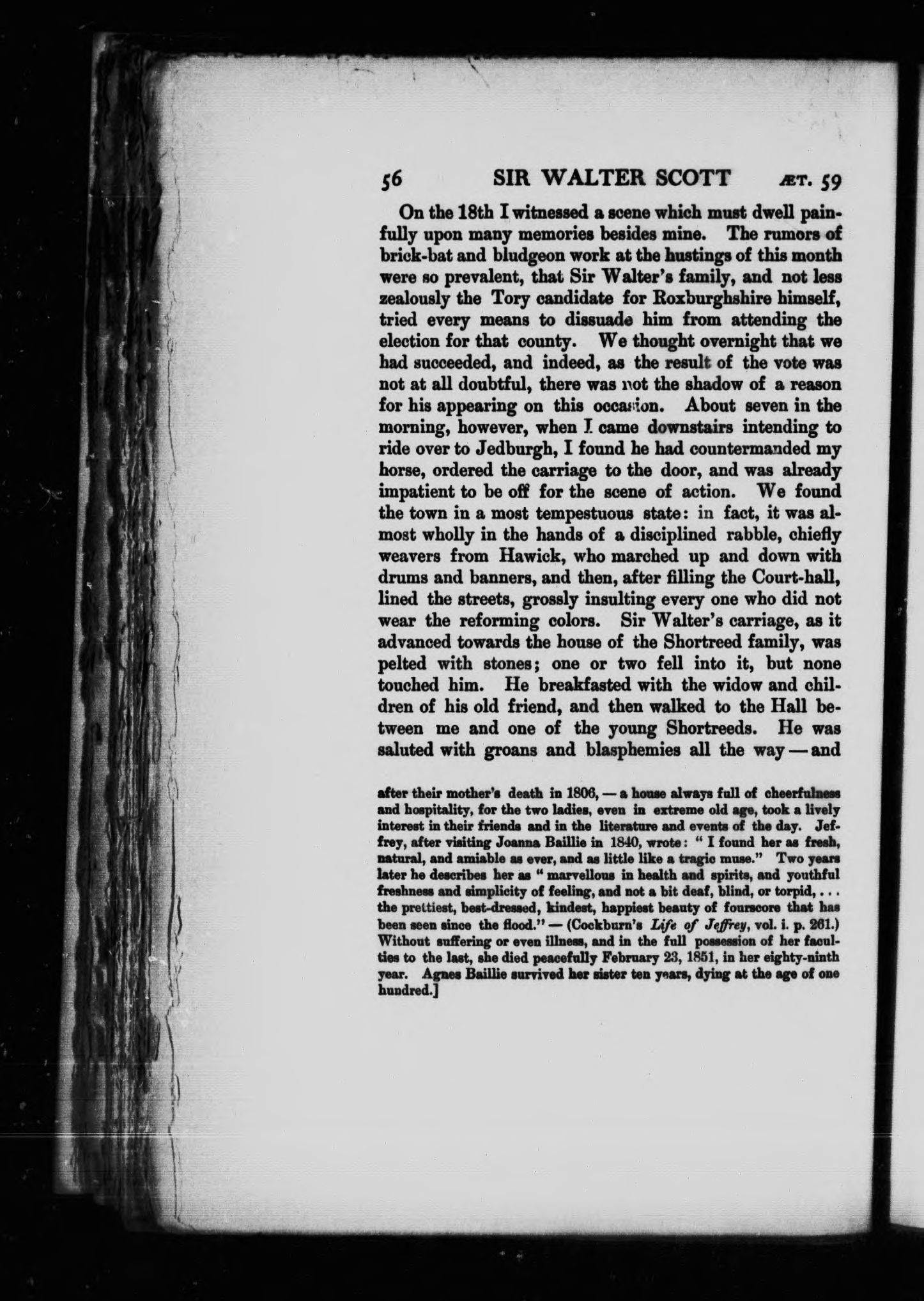 56 SIR WALTER SCOTT ÆT. 59

On the 18th I witnessed a scene which must dwell painfully upon many memories besides mine. The rumors of brick-bat and bludgeon work at the hustings of this month were so prevalent, that Sir Walter's family, and not less zealously the Tory candidate for Roxburghshire himself, tried every means to dissuade him from attending the election for that county. We thought overnight that we had succeeded, and indeed, as the result of the vote was not at all doubtful, there was not the shadow of a reason for his appearing on this occasion. About seven in the morning, however, when I came downstairs intending to ride over to Jedburgh, I found he had countermanded my horse, ordered the carriage to the door, and was already impatient to be off for the scene of action. We found the town in a most tempestuous state: in fact, it was almost wholly in the hands of a disciplined rabble, chiefly weavers from Hawick, who marched up and down with drums and banners, and then, after filling the Court-hall, lined the streets, grossly insulting every one who did not wear the reforming colors. Sir Walter's carriage, as it advanced towards the house of the Shortreed family, was pelted with stones; one or two fell into it, but none touched him. He breakfasted with the widow and children of his old friend, and then walked to the Hall between me and one of the young Shortreeds. He was saluted with groans and blasphemies all the way — and

after their mother's death in 1806, — a house always full of cheerfulness and hospitality, for the two ladies, even in extreme old age, took a lively interest in their friends and in the literature and events of the day. Jeffrey, after visiting Joanna Baillie in 1840, wrote: "I found her as fresh, natural, and amiable as ever, and as little like a tragic muse." Two years later he describes her as "marvellous in health and spirits, and youthful freshness and simplicity of feeling, and not a bit deaf, blind, or torpid, . . . the prettiest, best-dressed, kindest, happiest beauty of fourscore that has been seen since the flood." — (Cockburn's Life of Jeffrey, vol. i. p. 261.) Without suffering or even illness, and in the full possession of her faculties to the last, she died peacefully February 23, 1851, in her eighty-ninth year. Agnes Baillie survived her sister ten years, dying at the age of one hundred.]